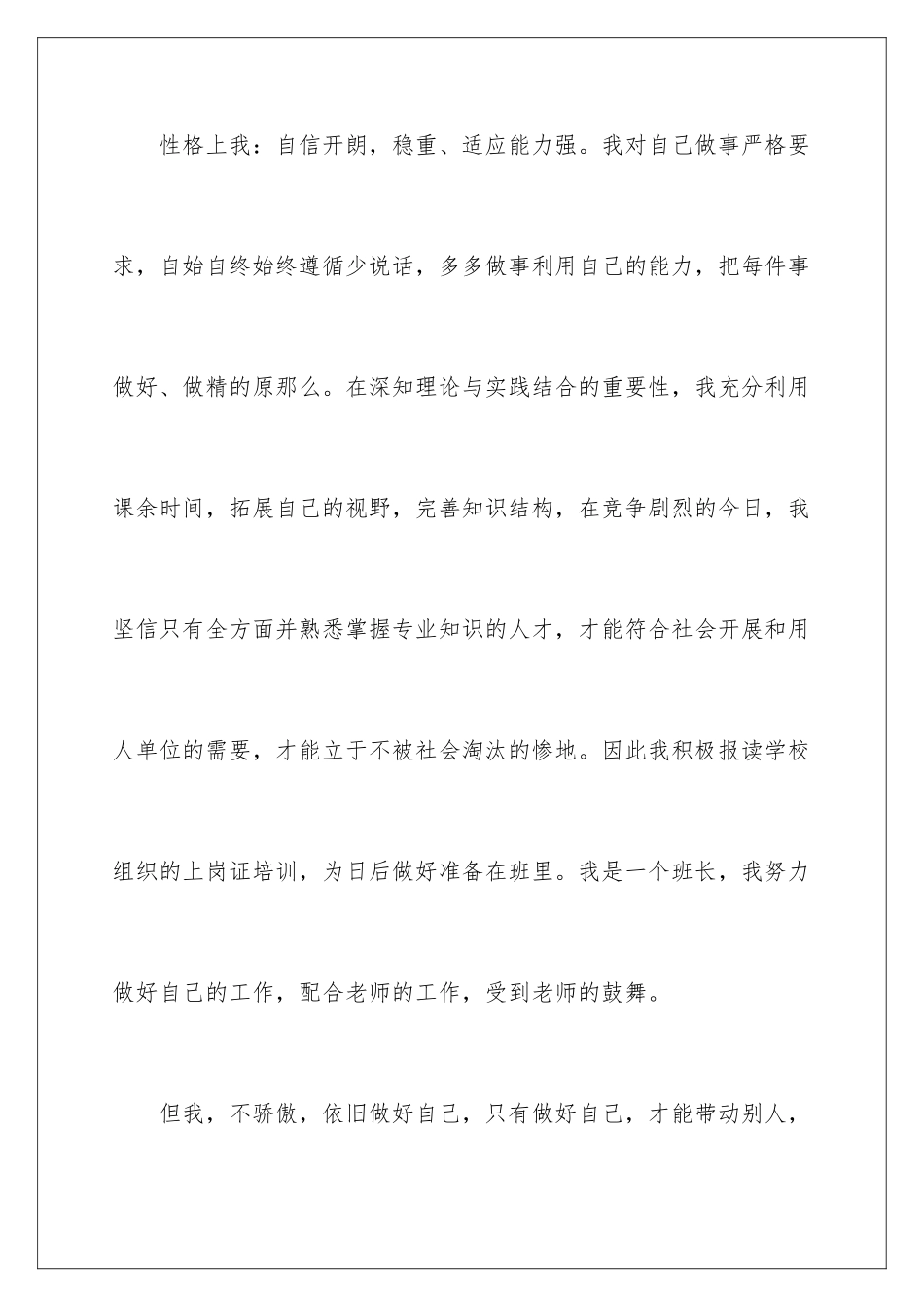 性格上我：自信开朗，稳重、适应能力强。我对自己做事严格要求，自始自终始终遵循少说话，多多做事利用自己的能力，把每件事做好、做精的原那么。在深知理论与实践结合的重要性，我充分利用课余时间，拓展自己的视野，完善知识结构，在竞争剧烈的今日，我坚信只有全方面并熟悉掌握专业知识的人才，才能符合社会开展和用人单位的需要，才能立于不被社会淘汰的惨地。因此我积极报读学校组织的上岗证培训，为日后做好准备在班里。我是一个班长，我努力做好自己的工作，配合老师的工作，受到老师的鼓舞。

但我，不骄傲，依旧做好自己，只有做好自己，才能带动别人，